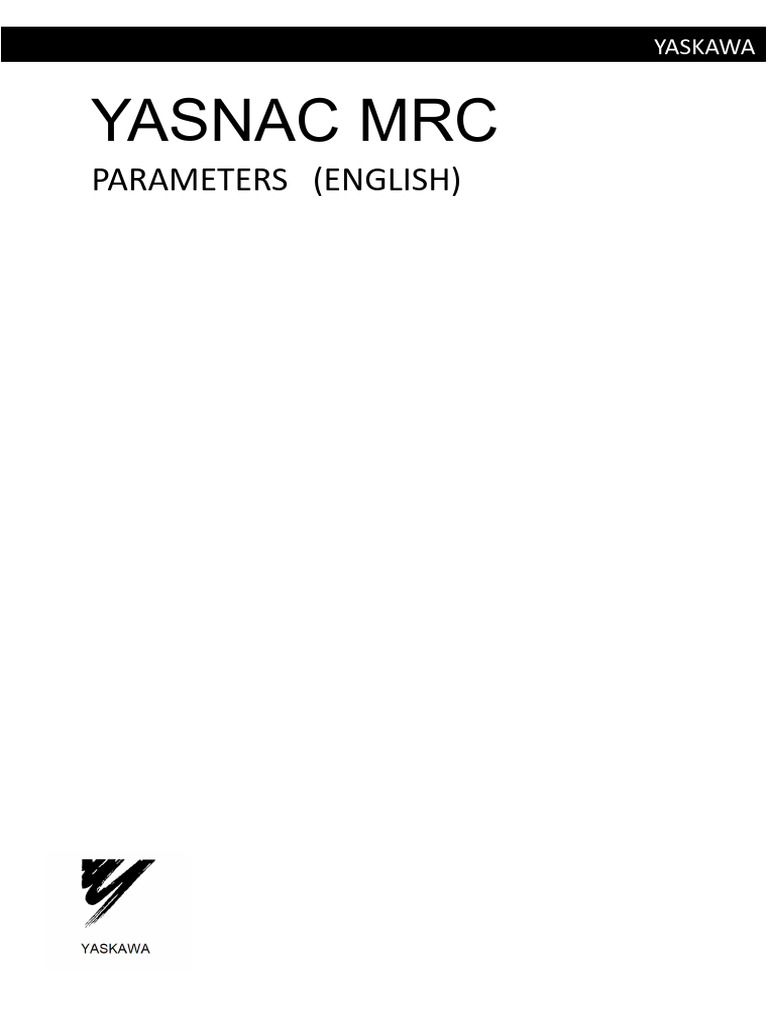 YASKAWA

YASNAC MRC

PARAMETERS (ENGLISH)

YASKAWA